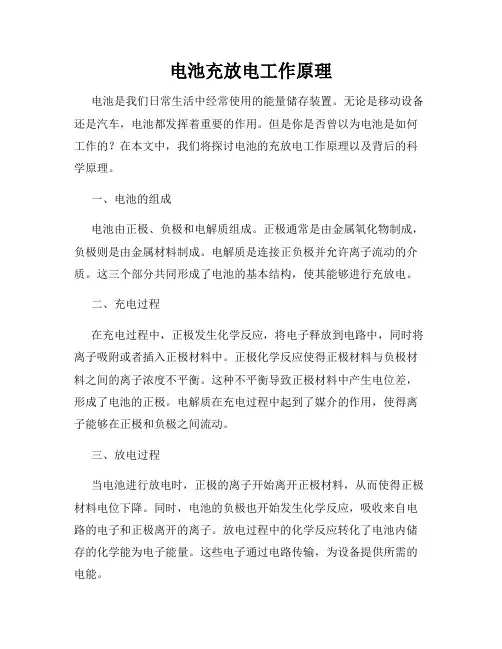 电池充放电工作原理

电池是我们日常生活中经常使用的能量储存装置。无论是移动设备还是汽车，电池都发挥着重要的作用。但是你是否曾以为电池是如何工作的？在本文中，我们将探讨电池的充放电工作原理以及背后的科学原理。

一、电池的组成

电池由正极、负极和电解质组成。正极通常是由金属氧化物制成，负极则是由金属材料制成。电解质是连接正负极并允许离子流动的介质。这三个部分共同形成了电池的基本结构，使其能够进行充放电。

二、充电过程

在充电过程中，正极发生化学反应，将电子释放到电路中，同时将离子吸附或者插入正极材料中。正极化学反应使得正极材料与负极材料之间的离子浓度不平衡。这种不平衡导致正极材料中产生电位差，形成了电池的正极。电解质在充电过程中起到了媒介的作用，使得离子能够在正极和负极之间流动。

三、放电过程

当电池进行放电时，正极的离子开始离开正极材料，从而使得正极材料电位下降。同时，电池的负极也开始发生化学反应，吸收来自电路的电子和正极离开的离子。放电过程中的化学反应转化了电池内储存的化学能为电子能量。这些电子通过电路传输，为设备提供所需的电能。